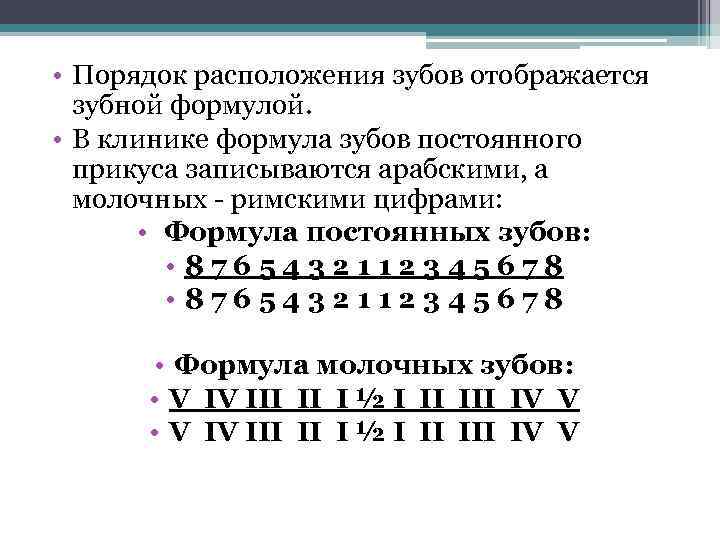 • Порядок расположения зубов отображается зубной формулой.
• В клинике формула зубов постоянного прикуса записываются арабскими, а молочных - римскими цифрами:

• Формула постоянных зубов:
• 8 7 6 5 4 3 2 1 1 2 3 4 5 6 7 8
• 8 7 6 5 4 3 2 1 1 2 3 4 5 6 7 8

• Формула молочных зубов:
• V IV III II I ½ I II III IV V
• V IV III II I ½ I II III IV V